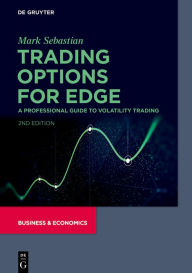 DE GRUYTER

Mark Sebastian

TRADING OPTIONS FOR EDGE

A PROFESSIONAL GUIDE TO VOLATILITY TRADING

2ND EDITION

BUSINESS & ECONOMICS

DE G